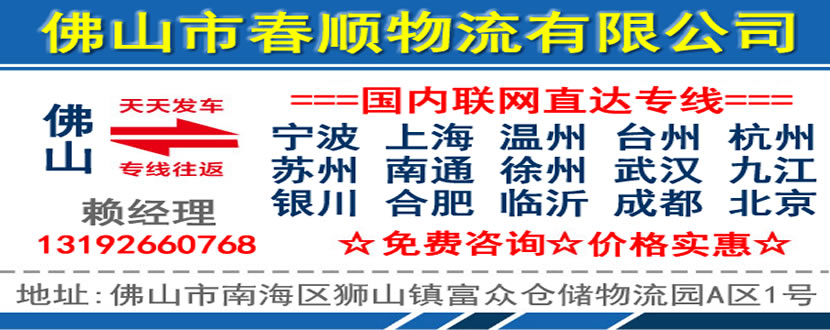 佛山市春顺物流有限公司

佛山

天天发车

专线往返

赖经理

13192660768

===国内联网直达专线===

宁波 上海 温州 台州 杭州
苏州 南通 徐州 武汉 九江
银川 合肥 临沂 成都 北京

☆免费咨询☆价格实惠☆

地址：佛山市南海区狮山镇富众仓储物流园A区1号